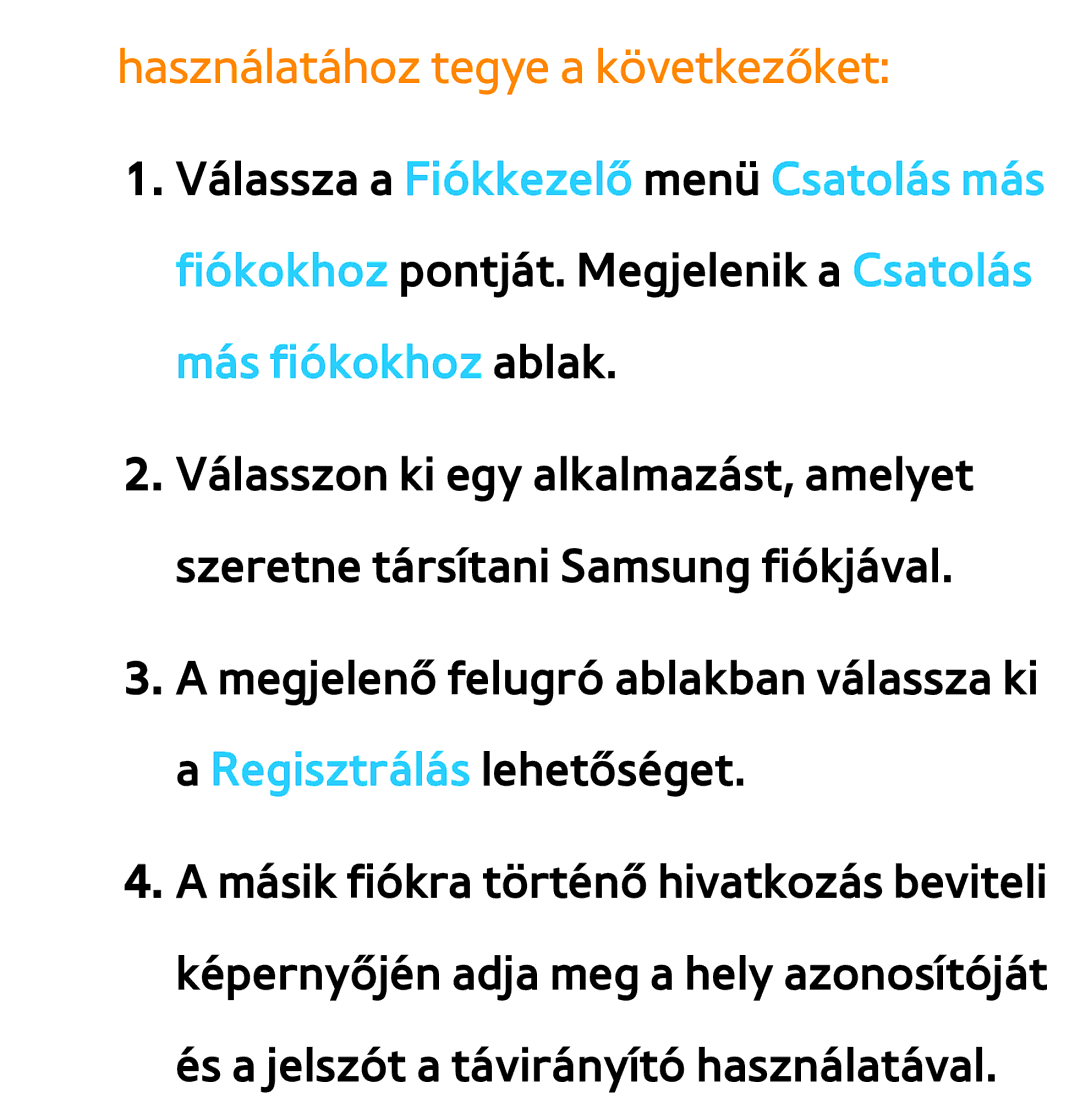 használatához tegye a következőket:

1. Válassza a Fiókkezelő menü Csatolás más fiókokhoz pontját. Megjelenik a Csatolás más fiókokhoz ablak.

2. Válasszon ki egy alkalmazást, amelyet szeretne társítani Samsung fiókjával.

3. A megjelenő felugró ablakban válassza ki a Regisztrálás lehetőséget.

4. A másik fiókra történő hivatkozás beviteli képernyőjén adja meg a hely azonosítóját és a jelszót a távirányító használatával.